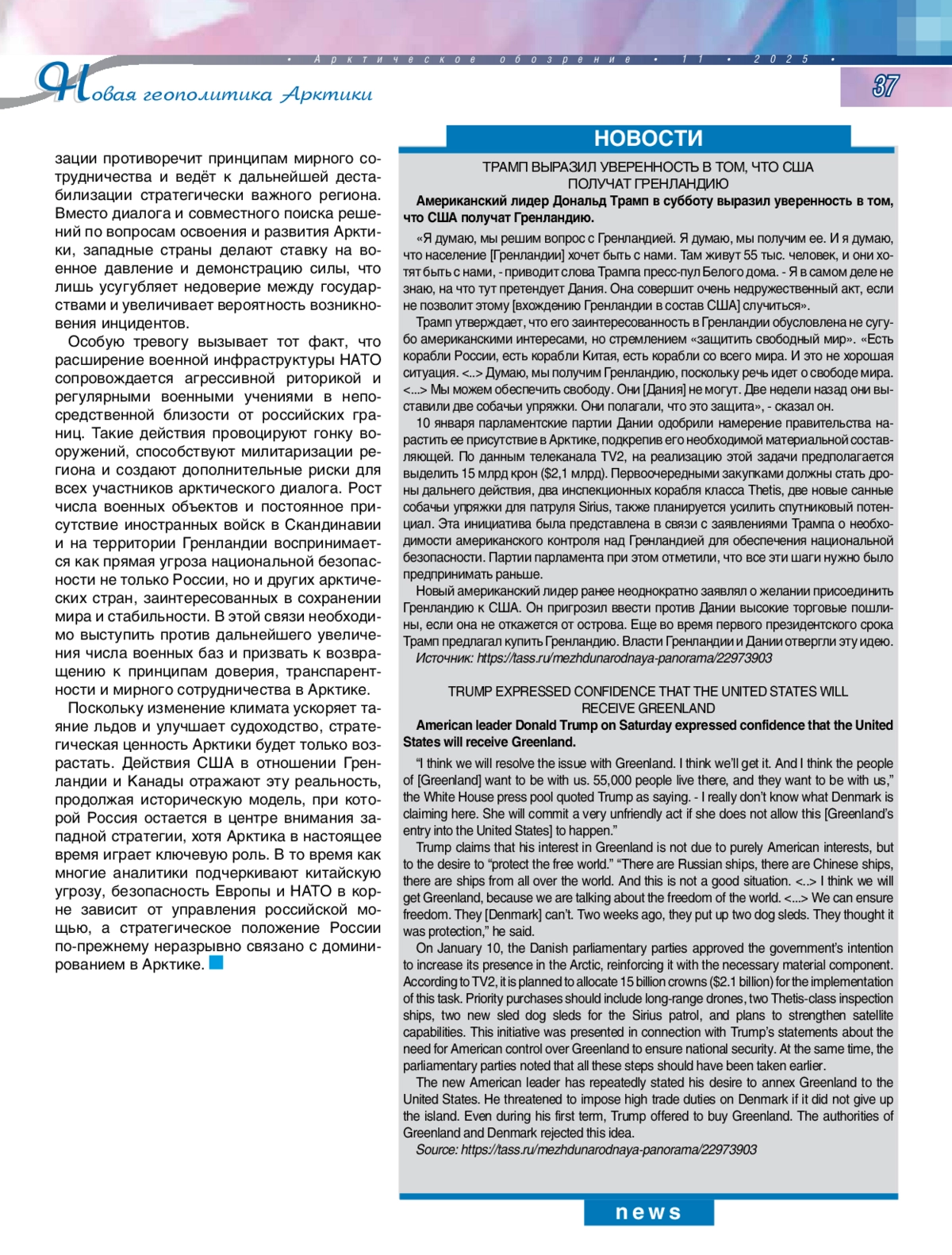 • Арктическое обозрение • 11 • 2025 •

Новая геополитика Арктики

37

зации противоречит принципам мирного сотрудничества и ведёт к дальнейшей дестабилизации стратегически важного региона. Вместо диалога и совместного поиска решений по вопросам освоения и развития Арктики, западные страны делают ставку на военное давление и демонстрацию силы, что лишь усугубляет недоверие между государствами и увеличивает вероятность возникновения инцидентов.

Особую тревогу вызывает тот факт, что расширение военной инфраструктуры НАТО сопровождается агрессивной риторикой и регулярными военными учениями в непосредственной близости от российских границ. Такие действия провоцируют гонку вооружений, способствуют милитаризации региона и создают дополнительные риски для всех участников арктического диалога. Рост числа военных объектов и постоянное присутствие иностранных войск в Скандинавии и на территории Гренландии воспринимается как прямая угроза национальной безопасности не только России, но и других арктических стран, заинтересованных в сохранении мира и стабильности. В этой связи необходимо выступить против дальнейшего увеличения числа военных баз и призвать к возвращению к принципам доверия, транспарентности и мирного сотрудничества в Арктике.

Поскольку изменение климата ускоряет таяние льдов и улучшает судоходство, стратегическая ценность Арктики будет только возрастать. Действия США в отношении Гренландии и Канады отражают эту реальность, продолжая историческую модель, при которой Россия остается в центре внимания западной стратегии, хотя Арктика в настоящее время играет ключевую роль. В то время как многие аналитики подчеркивают китайскую угрозу, безопасность Европы и НАТО в корне зависит от управления российской мощью, а стратегическое положение России по-прежнему неразрывно связано с доминированием в Арктике.

НОВОСТИ

ТРАМП ВЫРАЗИЛ УВЕРЕННОСТЬ В ТОМ, ЧТО США ПОЛУЧАТ ГРЕНЛАНДИЮ

Американский лидер Дональд Трамп в субботу выразил уверенность в том, что США получат Гренландию.

«Я думаю, мы решим вопрос с Гренландией. Я думаю, мы получим ее. И я думаю, что население [Гренландии] хочет быть с нами. Там живут 55 тыс. человек, и они хотят быть с нами, - приводит слова Трампа пресс-пул Белого дома. - Я в самом деле не знаю, на что тут претендует Дания. Она совершит очень недружественный акт, если не позволит этому [вхождению Гренландии в состав США] случиться».

Трамп утверждает, что его заинтересованность в Гренландии обусловлена не сугубо американскими интересами, но стремлением «защитить свободный мир». «Есть корабли России, есть корабли Китая, есть корабли со всего мира. И это не хорошая ситуация. <..> Думаю, мы получим Гренландию, поскольку речь идет о свободе мира. <...> Мы можем обеспечить свободу. Они [Дания] не могут. Две недели назад они выставили две собачьи упряжки. Они полагали, что это защита», - сказал он.

10 января парламентские партии Дании одобрили намерение правительства нарастить ее присутствие в Арктике, подкрепив его необходимой материальной составляющей. По данным телеканала TV2, на реализацию этой задачи предполагается выделить 15 млрд крон ($2,1 млрд). Первоочередными закупками должны стать дроны дальнего действия, два инспекционных корабля класса Thetis, две новые санные собачьи упряжки для патруля Sirius, также планируется усилить спутниковый потенциал. Эта инициатива была представлена в связи с заявлениями Трампа о необходимости американского контроля над Гренландией для обеспечения национальной безопасности. Партии парламента при этом отметили, что все эти шаги нужно было предпринимать раньше.

Новый американский лидер ранее неоднократно заявлял о желании присоединить Гренландию к США. Он пригрозил ввести против Дании высокие торговые пошлины, если она не откажется от острова. Еще во время первого президентского срока Трамп предлагал купить Гренландию. Власти Гренландии и Дании отвергли эту идею.

Источник: https://tass.ru/mezhdunarodnaya-panorama/22973903

TRUMP EXPRESSED CONFIDENCE THAT THE UNITED STATES WILL RECEIVE GREENLAND

American leader Donald Trump on Saturday expressed confidence that the United States will receive Greenland.

"I think we will resolve the issue with Greenland. I think we'll get it. And I think the people of [Greenland] want to be with us. 55,000 people live there, and they want to be with us," the White House press pool quoted Trump as saying. - I really don't know what Denmark is claiming here. She will commit a very unfriendly act if she does not allow this [Greenland's entry into the United States] to happen."

Trump claims that his interest in Greenland is not due to purely American interests, but to the desire to "protect the free world." "There are Russian ships, there are Chinese ships, there are ships from all over the world. And this is not a good situation. <..> I think we will get Greenland, because we are talking about the freedom of the world. <...> We can ensure freedom. They [Denmark] can't. Two weeks ago, they put up two dog sleds. They thought it was protection," he said.

On January 10, the Danish parliamentary parties approved the government's intention to increase its presence in the Arctic, reinforcing it with the necessary material component. According to TV2, it is planned to allocate 15 billion crowns ($2.1 billion) for the implementation of this task. Priority purchases should include long-range drones, two Thetis-class inspection ships, two new sled dog sleds for the Sirius patrol, and plans to strengthen satellite capabilities. This initiative was presented in connection with Trump's statements about the need for American control over Greenland to ensure national security. At the same time, the parliamentary parties noted that all these steps should have been taken earlier.

The new American leader has repeatedly stated his desire to annex Greenland to the United States. He threatened to impose high trade duties on Denmark if it did not give up the island. Even during his first term, Trump offered to buy Greenland. The authorities of Greenland and Denmark rejected this idea.

Source: https://tass.ru/mezhdunarodnaya-panorama/22973903

news